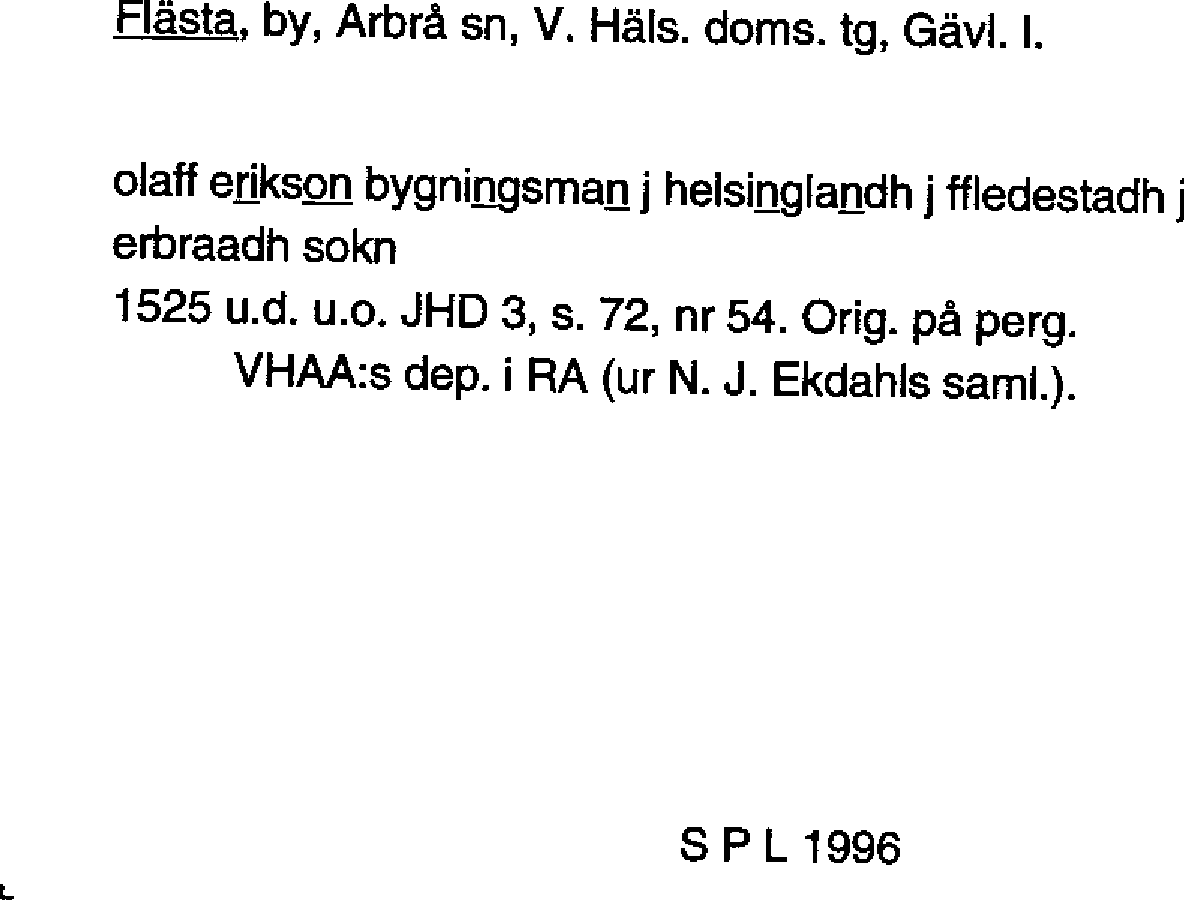 Flästa, by, Arbrå sn, V. Häls. doms. tg, Gävl. l.

olaff erikson bygningsman j helsinglandh j ffledestadh j erbraadh sokn

1525 u.d. u.o. JHD 3, s. 72, nr 54. Orig. på perg. VHAA:s dep. i RA (ur N. J. Ekdahls saml.).

S P L 1996